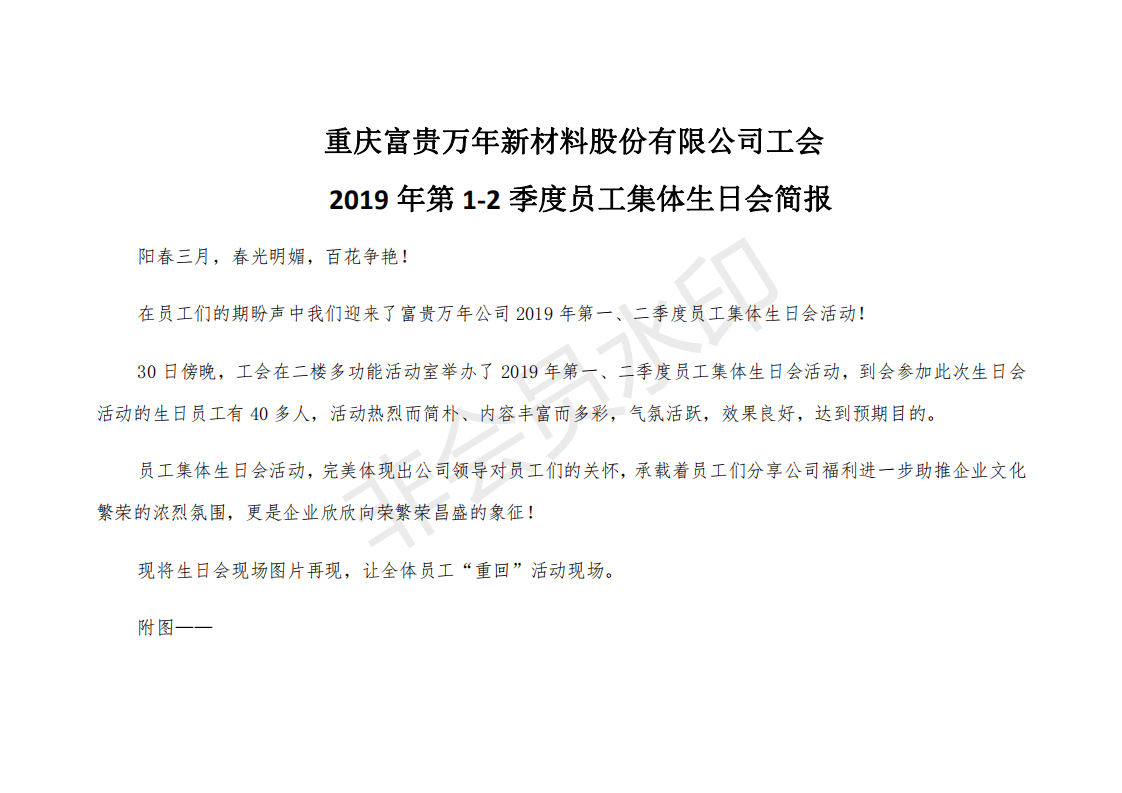 重庆富贵万年新材料股份有限公司工会

2019 年第 1-2 季度员工集体生日会简报

阳春三月，春光明媚，百花争艳！

在员工们的期盼声中我们迎来了富贵万年公司 2019 年第一、二季度员工集体生日会活动！

30 日傍晚，工会在二楼多功能活动室举办了 2019 年第一、二季度员工集体生日会活动，到会参加此次生日会活动的生日员工有 40 多人，活动热烈而简朴、内容丰富而多彩，气氛活跃，效果良好，达到预期目的。

员工集体生日会活动，完美体现出公司领导对员工们的关怀，承载着员工们分享公司福利进一步助推企业文化繁荣的浓烈氛围，更是企业欣欣向荣繁荣昌盛的象征！

现将生日会现场图片再现，让全体员工“重回”活动现场。

附图——

非会员水印